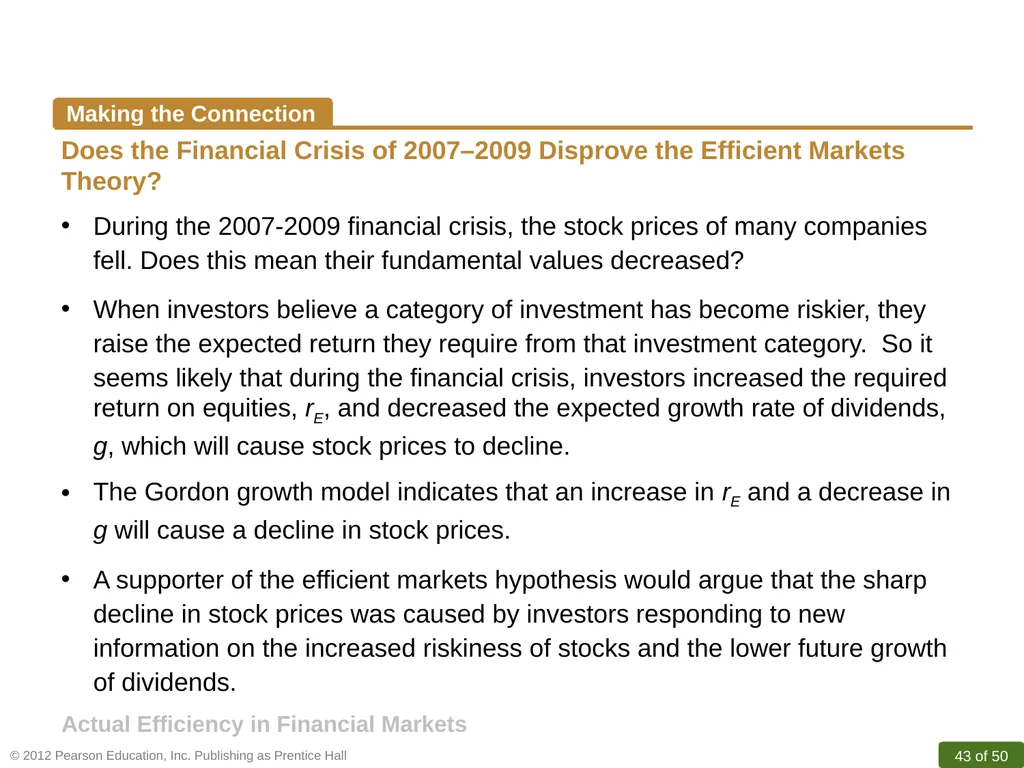 Making the Connection

Does the Financial Crisis of 2007–2009 Disprove the Efficient Markets Theory?

• During the 2007-2009 financial crisis, the stock prices of many companies fell. Does this mean their fundamental values decreased?

• When investors believe a category of investment has become riskier, they raise the expected return they require from that investment category. So it seems likely that during the financial crisis, investors increased the required return on equities, $r_E$, and decreased the expected growth rate of dividends, $g$, which will cause stock prices to decline.

• The Gordon growth model indicates that an increase in $r_E$ and a decrease in $g$ will cause a decline in stock prices.

• A supporter of the efficient markets hypothesis would argue that the sharp decline in stock prices was caused by investors responding to new information on the increased riskiness of stocks and the lower future growth of dividends.

Actual Efficiency in Financial Markets

© 2012 Pearson Education, Inc. Publishing as Prentice Hall

43 of 50